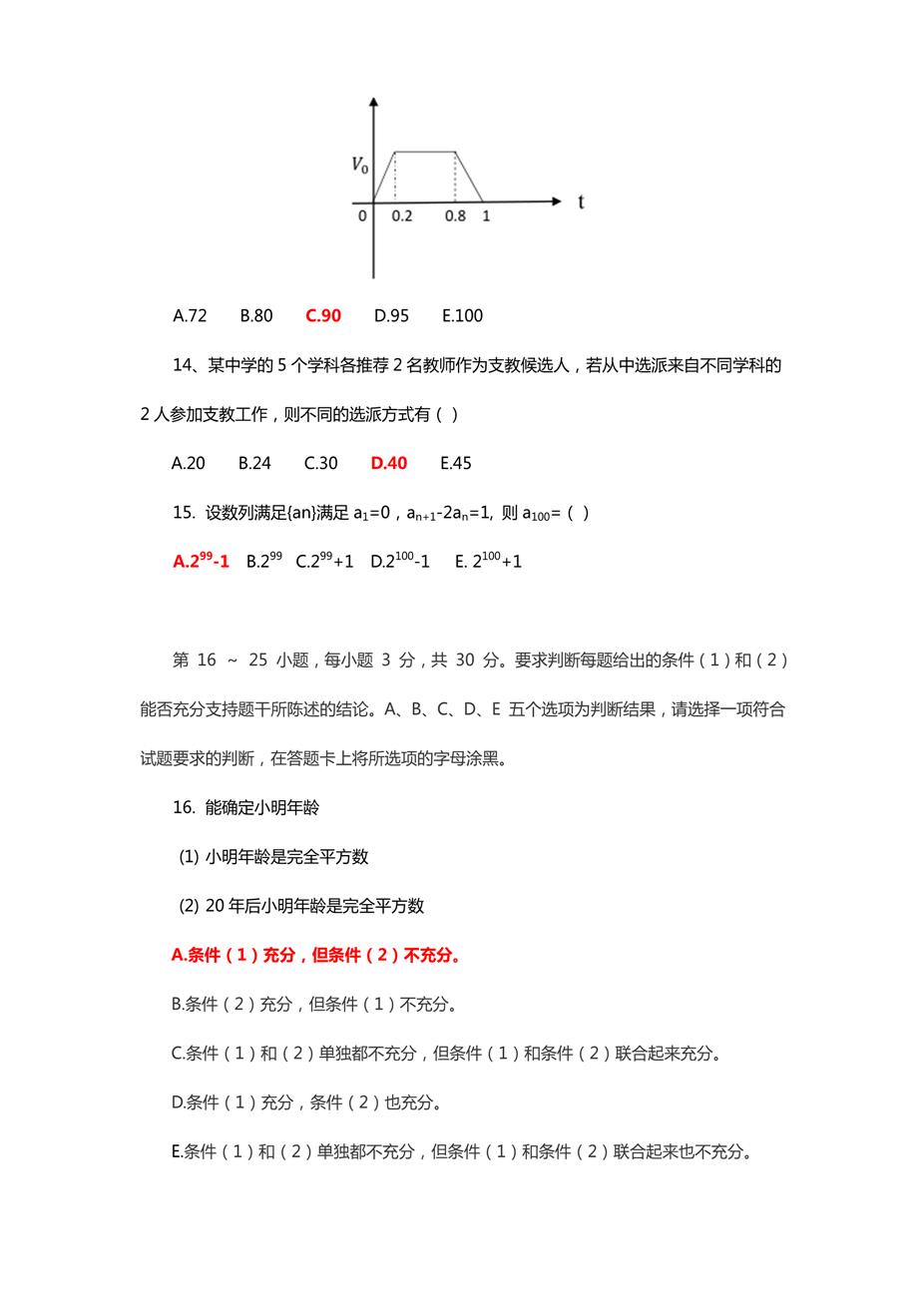 $V_0$

0 0.2 0.8 1 t

A.72 B.80 C.90 D.95 E.100

14、某中学的 5 个学科各推荐 2 名教师作为支教候选人，若从中选派来自不同学科的 2 人参加支教工作，则不同的选派方式有（ ）

A.20 B.24 C.30 D.40 E.45

15. 设数列满足{an}满足 $a_1=0$，$a_{n+1}-2a_n=1$, 则 $a_{100}=$（ ）

A.$2^{99}-1$ B.$2^{99}$ C.$2^{99}+1$ D.$2^{100}-1$ E. $2^{100}+1$

第 16 ～ 25 小题，每小题 3 分，共 30 分。要求判断每题给出的条件（1）和（2）能否充分支持题干所陈述的结论。A、B、C、D、E 五个选项为判断结果，请选择一项符合试题要求的判断，在答题卡上将所选项的字母涂黑。

16. 能确定小明年龄

(1) 小明年龄是完全平方数

(2) 20 年后小明年龄是完全平方数

A.条件（1）充分，但条件（2）不充分。

B.条件（2）充分，但条件（1）不充分。

C.条件（1）和（2）单独都不充分，但条件（1）和条件（2）联合起来充分。

D.条件（1）充分，条件（2）也充分。

E.条件（1）和（2）单独都不充分，但条件（1）和条件（2）联合起来也不充分。